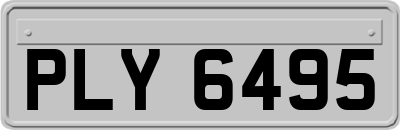 PLY 6495